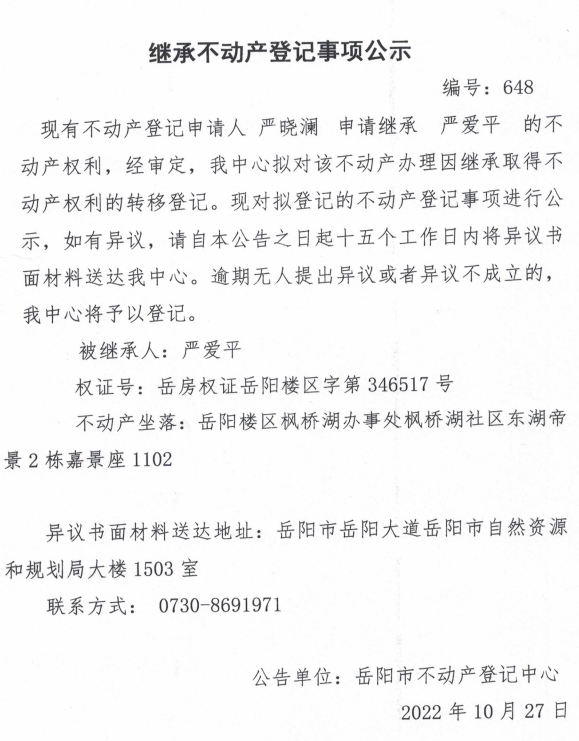 继承不动产登记事项公示

编号：648

现有不动产登记申请人 严晓澜 申请继承 严爱平 的不动产权利，经审定，我中心拟对该不动产办理因继承取得不动产权利的转移登记。现对拟登记的不动产登记事项进行公示，如有异议，请自本公告之日起十五个工作日内将异议书面材料送达我中心。逾期无人提出异议或者异议不成立的，我中心将予以登记。

被继承人：严爱平

权证号：岳房权证岳阳楼区字第 346517 号

不动产坐落：岳阳楼区枫桥湖办事处枫桥湖社区东湖帝景 2 栋嘉景座 1102

异议书面材料送达地址：岳阳市岳阳大道岳阳市自然资源和规划局大楼 1503 室

联系方式： 0730-8691971

公告单位：岳阳市不动产登记中心

2022 年 10 月 27 日